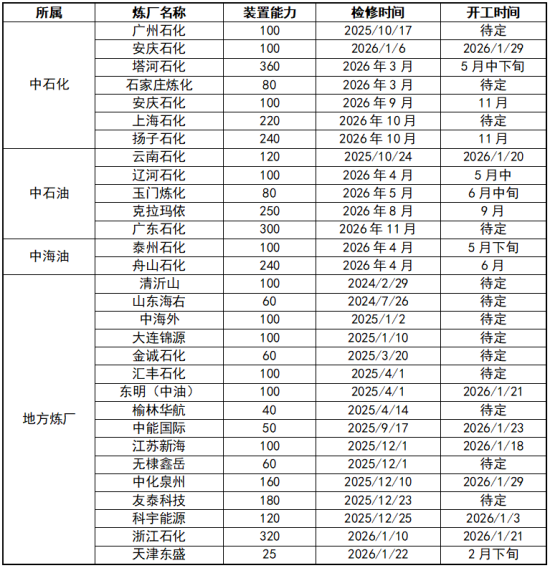 | 所属 | 炼厂名称 | 装置能力 | 检修时间 | 开工时间 |
|---|---|---|---|---|
| 中石化 | 广州石化 | 100 | 2025/10/17 | 待定 |
| | 安庆石化 | 100 | 2026/1/6 | 2026/1/29 |
| | 塔河石化 | 360 | 2026 年 3 月 | 5 月中下旬 |
| | 石家庄炼化 | 80 | 2026 年 3 月 | 待定 |
| | 安庆石化 | 100 | 2026 年 9 月 | 11 月 |
| | 上海石化 | 220 | 2026 年 10 月 | 待定 |
| | 扬子石化 | 240 | 2026 年 10 月 | 11 月 |
| 中石油 | 云南石化 | 120 | 2025/10/24 | 2026/1/20 |
| | 辽河石化 | 100 | 2026 年 4 月 | 5 月中 |
| | 玉门炼化 | 80 | 2026 年 5 月 | 6 月中旬 |
| | 克拉玛依 | 250 | 2026 年 8 月 | 9 月 |
| | 广东石化 | 300 | 2026 年 11 月 | 待定 |
| 中海油 | 泰州石化 | 100 | 2026 年 4 月 | 5 月下旬 |
| | 舟山石化 | 240 | 2026 年 4 月 | 6 月 |
| 地方炼厂 | 清沂山 | 100 | 2024/2/29 | 待定 |
| | 山东海右 | 60 | 2024/7/26 | 待定 |
| | 中海外 | 100 | 2025/1/2 | 待定 |
| | 大连锦源 | 100 | 2025/1/10 | 待定 |
| | 金诚石化 | 60 | 2025/3/20 | 待定 |
| | 汇丰石化 | 100 | 2025/4/1 | 待定 |
| | 东明（中油） | 100 | 2025/4/1 | 2026/1/21 |
| | 榆林华航 | 40 | 2025/4/14 | 待定 |
| | 中能国际 | 50 | 2025/9/17 | 2026/1/23 |
| | 江苏新海 | 100 | 2025/12/1 | 2026/1/18 |
| | 无棣鑫岳 | 60 | 2025/12/1 | 待定 |
| | 中化泉州 | 160 | 2025/12/10 | 2026/1/29 |
| | 友泰科技 | 180 | 2025/12/23 | 待定 |
| | 科宇能源 | 120 | 2025/12/25 | 2026/1/3 |
| | 浙江石化 | 320 | 2026/1/10 | 2026/1/21 |
| | 天津东盛 | 25 | 2026/1/22 | 2 月下旬 |